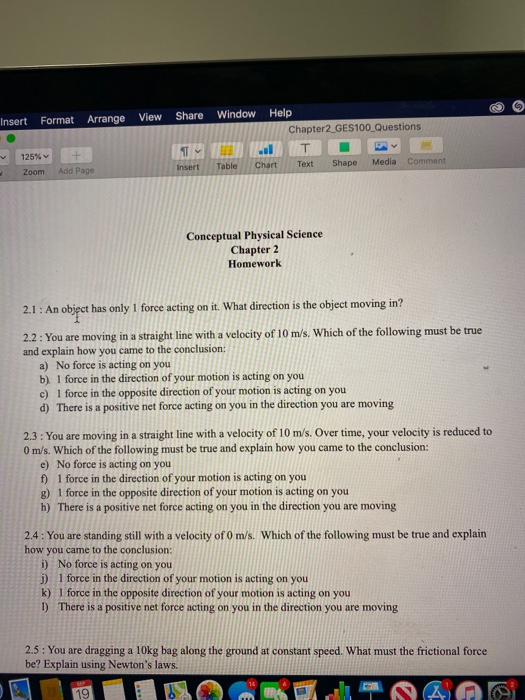 Insert Format Arrange View Share Window Help

Chapter2_GES100_Questions

125% Zoom Add Page Insert Table Chart Text Shape Media Comment

Conceptual Physical Science
Chapter 2
Homework

2.1 : An object has only 1 force acting on it. What direction is the object moving in?

2.2 : You are moving in a straight line with a velocity of 10 m/s. Which of the following must be true and explain how you came to the conclusion:
a) No force is acting on you
b) 1 force in the direction of your motion is acting on you
c) 1 force in the opposite direction of your motion is acting on you
d) There is a positive net force acting on you in the direction you are moving

2.3 : You are moving in a straight line with a velocity of 10 m/s. Over time, your velocity is reduced to 0 m/s. Which of the following must be true and explain how you came to the conclusion:
e) No force is acting on you
f) 1 force in the direction of your motion is acting on you
g) 1 force in the opposite direction of your motion is acting on you
h) There is a positive net force acting on you in the direction you are moving

2.4 : You are standing still with a velocity of 0 m/s. Which of the following must be true and explain how you came to the conclusion:
i) No force is acting on you
j) 1 force in the direction of your motion is acting on you
k) 1 force in the opposite direction of your motion is acting on you
l) There is a positive net force acting on you in the direction you are moving

2.5 : You are dragging a 10kg bag along the ground at constant speed. What must the frictional force be? Explain using Newton's laws.

19